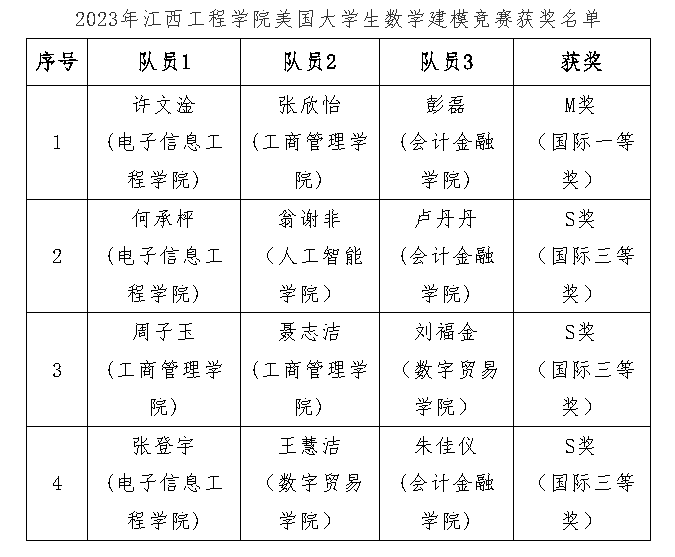 2023年江西工程学院美国大学生数学建模竞赛获奖名单

| 序号 | 队员1 | 队员2 | 队员3 | 获奖 |
|---|---|---|---|---|
| 1 | 许文淦（电子信息工程学院） | 张欣怡（工商管理学院） | 彭磊（会计金融学院） | M奖（国际一等奖） |
| 2 | 何承枰（电子信息工程学院） | 翁谢非（人工智能学院） | 卢丹丹（会计金融学院） | S奖（国际三等奖） |
| 3 | 周子玉（工商管理学院） | 聂志洁（工商管理学院） | 刘福金（数字贸易学院） | S奖（国际三等奖） |
| 4 | 张登宇（电子信息工程学院） | 王慧洁（数字贸易学院） | 朱佳仪（会计金融学院） | S奖（国际三等奖） |